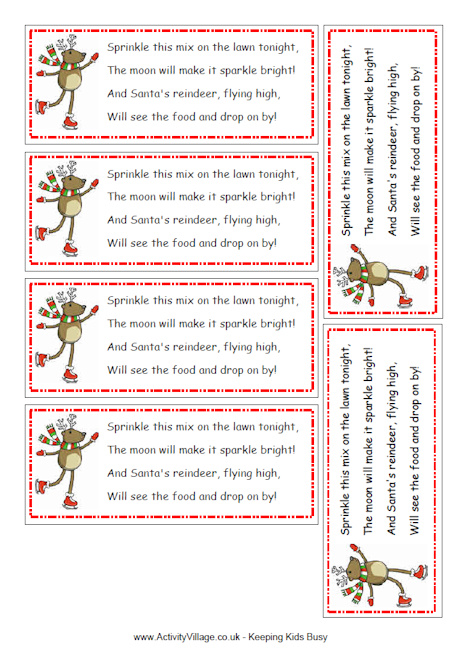 Sprinkle this mix on the lawn tonight,
The moon will make it sparkle bright!
And Santa's reindeer, flying high,
Will see the food and drop on by!

Sprinkle this mix on the lawn tonight,
The moon will make it sparkle bright!
And Santa's reindeer, flying high,
Will see the food and drop on by!

Sprinkle this mix on the lawn tonight,
The moon will make it sparkle bright!
And Santa's reindeer, flying high,
Will see the food and drop on by!

Sprinkle this mix on the lawn tonight,
The moon will make it sparkle bright!
And Santa's reindeer, flying high,
Will see the food and drop on by!

Sprinkle this mix on the lawn tonight,
The moon will make it sparkle bright!
And Santa's reindeer, flying high,
Will see the food and drop on by!

Sprinkle this mix on the lawn tonight,
The moon will make it sparkle bright!
And Santa's reindeer, flying high,
Will see the food and drop on by!

www.ActivityVillage.co.uk - Keeping Kids Busy